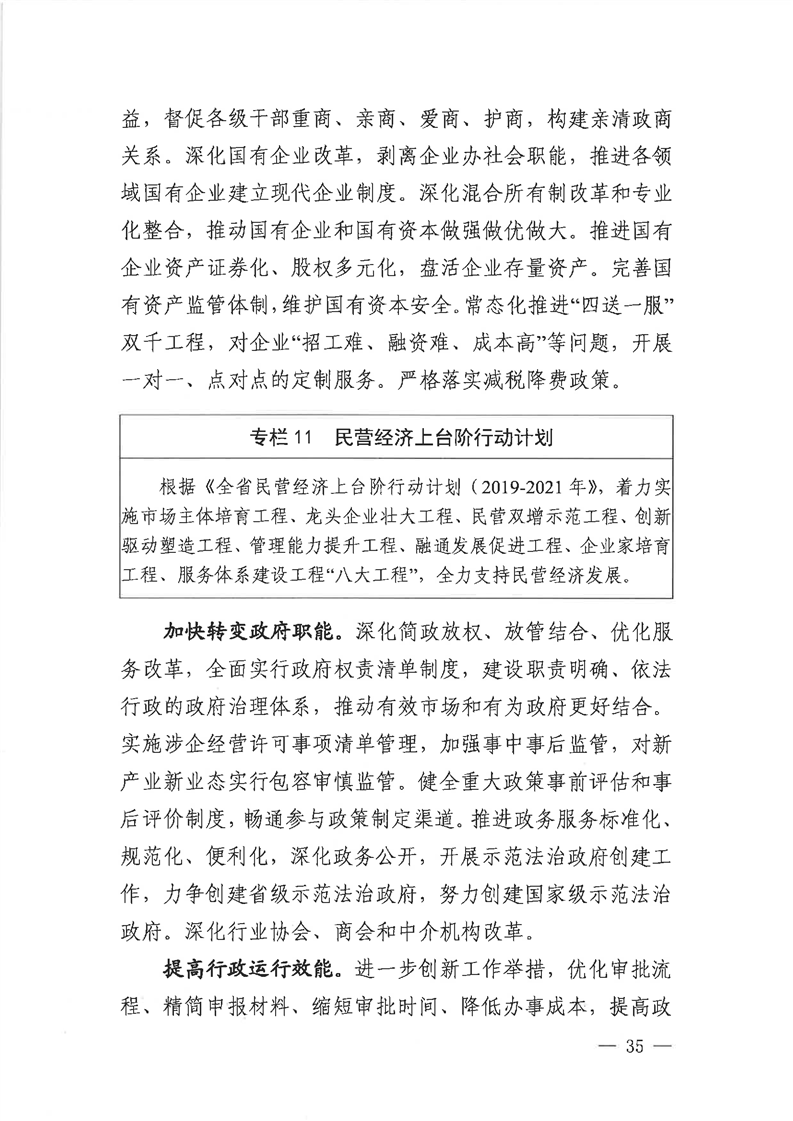 益，督促各级干部重商、亲商、爱商、护商，构建亲清政商关系。深化国有企业改革，剥离企业办社会职能，推进各领域国有企业建立现代企业制度。深化混合所有制改革和专业化整合，推动国有企业和国有资本做强做优做大。推进国有企业资产证券化、股权多元化，盘活企业存量资产。完善国有资产监管体制，维护国有资本安全。常态化推进“四送一服”双千工程，对企业“招工难、融资难、成本高”等问题，开展一对一、点对点的定制服务。严格落实减税降费政策。

专栏 11　民营经济上台阶行动计划

根据《全省民营经济上台阶行动计划（2019-2021 年》，着力实施市场主体培育工程、龙头企业壮大工程、民营双增示范工程、创新驱动塑造工程、管理能力提升工程、融通发展促进工程、企业家培育工程、服务体系建设工程“八大工程”，全力支持民营经济发展。

加快转变政府职能。深化简政放权、放管结合、优化服务改革，全面实行政府权责清单制度，建设职责明确、依法行政的政府治理体系，推动有效市场和有为政府更好结合。实施涉企经营许可事项清单管理，加强事中事后监管，对新产业新业态实行包容审慎监管。健全重大政策事前评估和事后评价制度，畅通参与政策制定渠道。推进政务服务标准化、规范化、便利化，深化政务公开，开展示范法治政府创建工作，力争创建省级示范法治政府，努力创建国家级示范法治政府。深化行业协会、商会和中介机构改革。

提高行政运行效能。进一步创新工作举措，优化审批流程、精简申报材料、缩短审批时间、降低办事成本，提高政

— 35 —